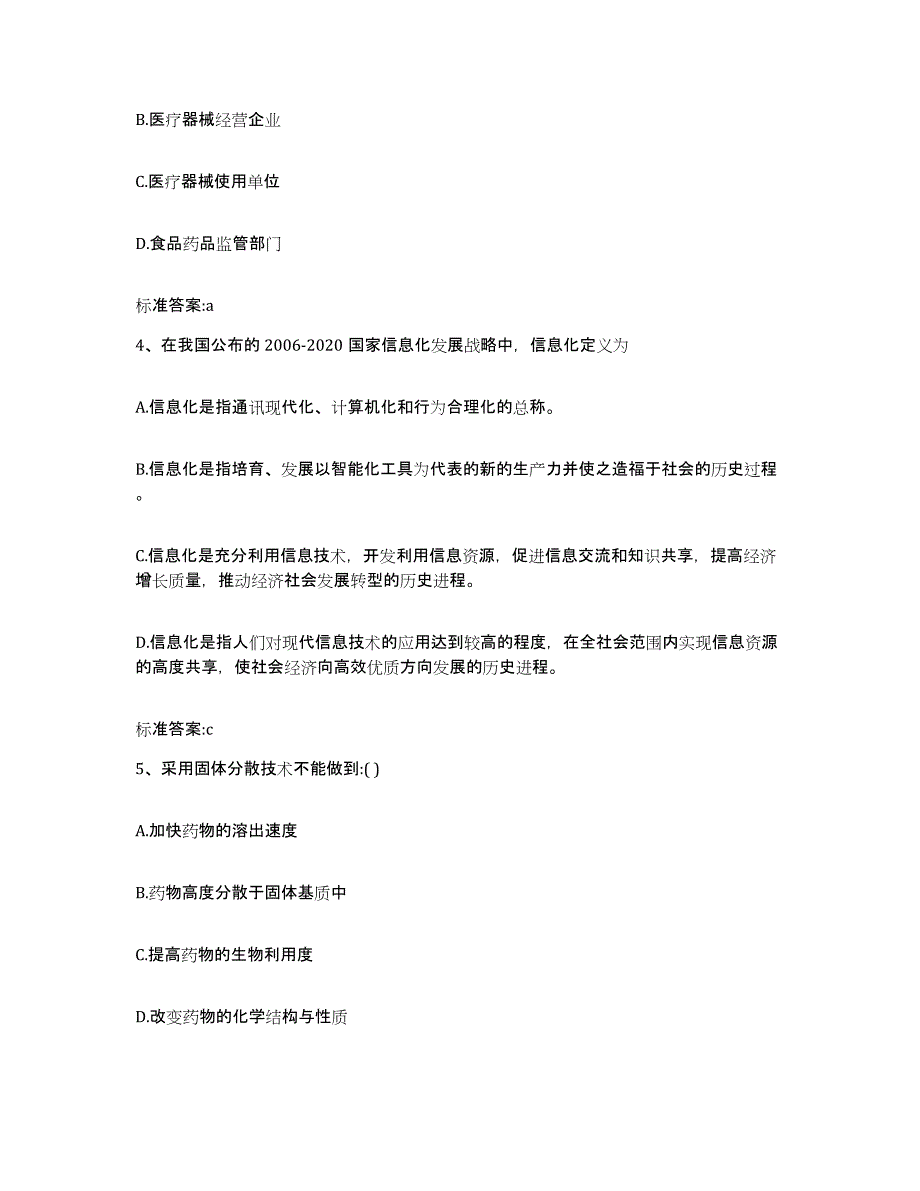 B.医疗器械经营企业

C.医疗器械使用单位

D.食品药品监管部门

标准答案:a

4、在我国公布的 2006-2020 国家信息化发展战略中，信息化定义为

A.信息化是指通讯现代化、计算机化和行为合理化的总称。

B.信息化是指培育、发展以智能化工具为代表的新的生产力并使之造福于社会的历史过程。

C.信息化是充分利用信息技术，开发利用信息资源，促进信息交流和知识共享，提高经济增长质量，推动经济社会发展转型的历史进程。

D.信息化是指人们对现代信息技术的应用达到较高的程度，在全社会范围内实现信息资源的高度共享，使社会经济向高效优质方向发展的历史进程。

标准答案:c

5、采用固体分散技术不能做到:( )

A.加快药物的溶出速度

B.药物高度分散于固体基质中

C.提高药物的生物利用度

D.改变药物的化学结构与性质